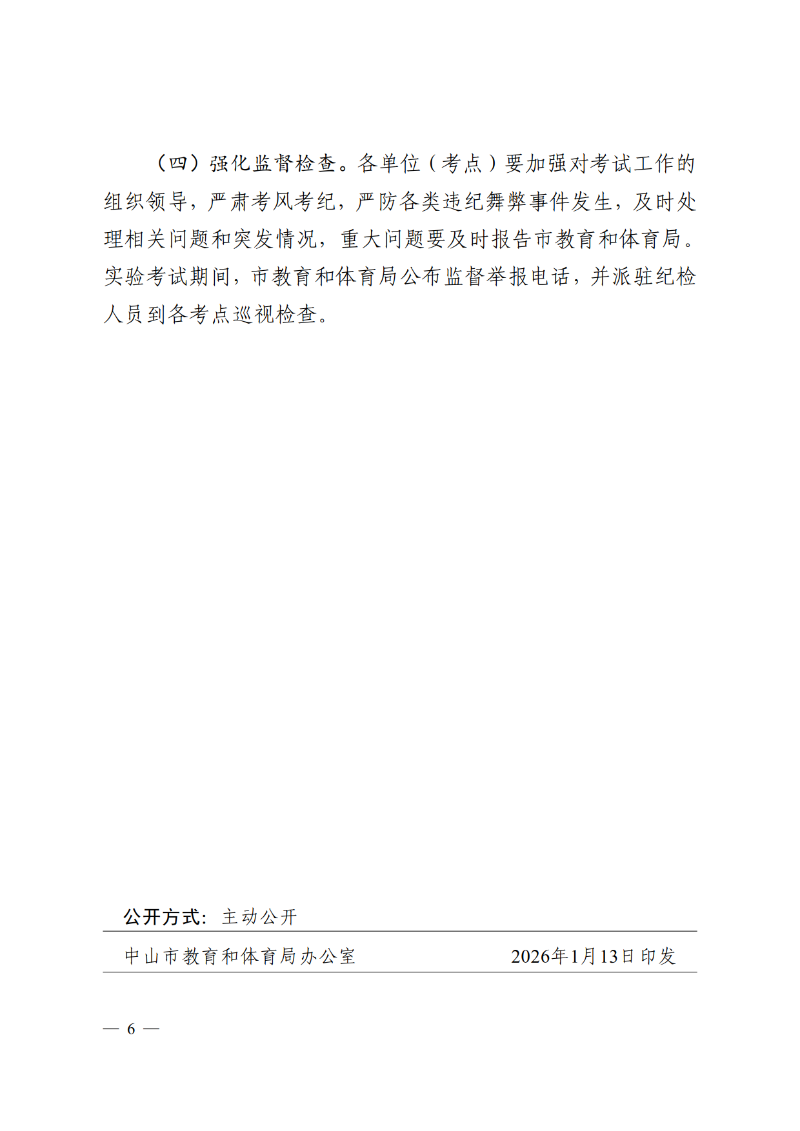 （四）强化监督检查。各单位（考点）要加强对考试工作的组织领导，严肃考风考纪，严防各类违纪舞弊事件发生，及时处理相关问题和突发情况，重大问题要及时报告市教育和体育局。实验考试期间，市教育和体育局公布监督举报电话，并派驻纪检人员到各考点巡视检查。

公开方式：主动公开

中山市教育和体育局办公室　　2026年1月13日印发

— 6 —